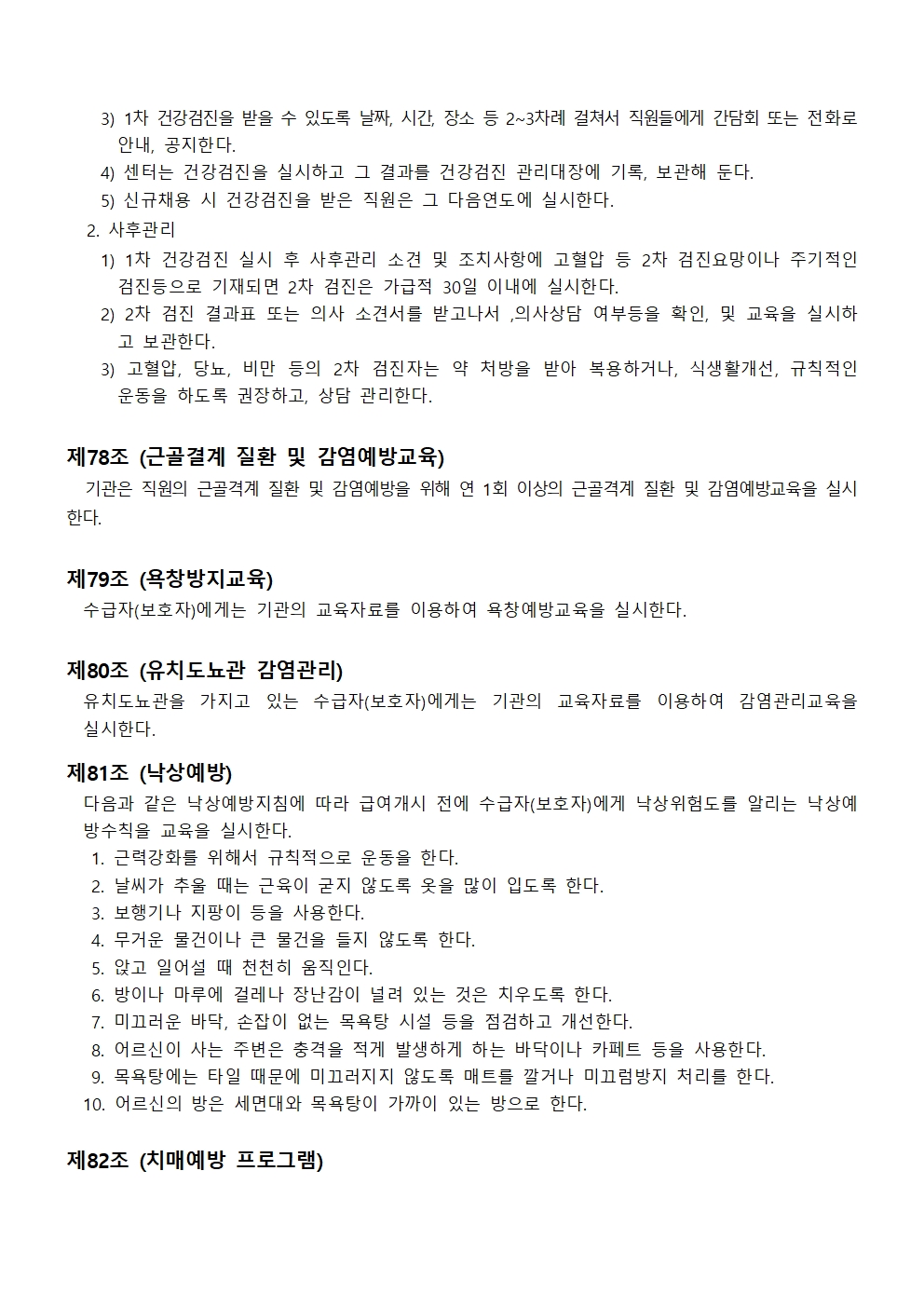 3) 1차 건강검진을 받을 수 있도록 날짜, 시간, 장소 등 2~3차례 걸쳐서 직원들에게 간담회 또는 전화로 안내, 공지한다.

4) 센터는 건강검진을 실시하고 그 결과를 건강검진 관리대장에 기록, 보관해 둔다.

5) 신규채용 시 건강검진을 받은 직원은 그 다음연도에 실시한다.

2. 사후관리

1) 1차 건강검진 실시 후 사후관리 소견 및 조치사항에 고혈압 등 2차 검진요망이나 주기적인 검진등으로 기재되면 2차 검진은 가급적 30일 이내에 실시한다.

2) 2차 검진 결과표 또는 의사 소견서를 받고나서 ,의사상담 여부등을 확인, 및 교육을 실시하고 보관한다.

3) 고혈압, 당뇨, 비만 등의 2차 검진자는 약 처방을 받아 복용하거나, 식생활개선, 규칙적인 운동을 하도록 권장하고, 상담 관리한다.

제78조 (근골결계 질환 및 감염예방교육)

기관은 직원의 근골격계 질환 및 감염예방을 위해 연 1회 이상의 근골격계 질환 및 감염예방교육을 실시한다.

제79조 (욕창방지교육)

수급자(보호자)에게는 기관의 교육자료를 이용하여 욕창예방교육을 실시한다.

제80조 (유치도뇨관 감염관리)

유치도뇨관을 가지고 있는 수급자(보호자)에게는 기관의 교육자료를 이용하여 감염관리교육을 실시한다.

제81조 (낙상예방)

다음과 같은 낙상예방지침에 따라 급여개시 전에 수급자(보호자)에게 낙상위험도를 알리는 낙상예방수칙을 교육을 실시한다.

1. 근력강화를 위해서 규칙적으로 운동을 한다.
2. 날씨가 추울 때는 근육이 굳지 않도록 옷을 많이 입도록 한다.
3. 보행기나 지팡이 등을 사용한다.
4. 무거운 물건이나 큰 물건을 들지 않도록 한다.
5. 앉고 일어설 때 천천히 움직인다.
6. 방이나 마루에 걸레나 장난감이 널려 있는 것은 치우도록 한다.
7. 미끄러운 바닥, 손잡이 없는 목욕탕 시설 등을 점검하고 개선한다.
8. 어르신이 사는 주변은 충격을 적게 발생하게 하는 바닥이나 카페트 등을 사용한다.
9. 목욕탕에는 타일 때문에 미끄러지지 않도록 매트를 깔거나 미끄럼방지 처리를 한다.
10. 어르신의 방은 세면대와 목욕탕이 가까이 있는 방으로 한다.

제82조 (치매예방 프로그램)